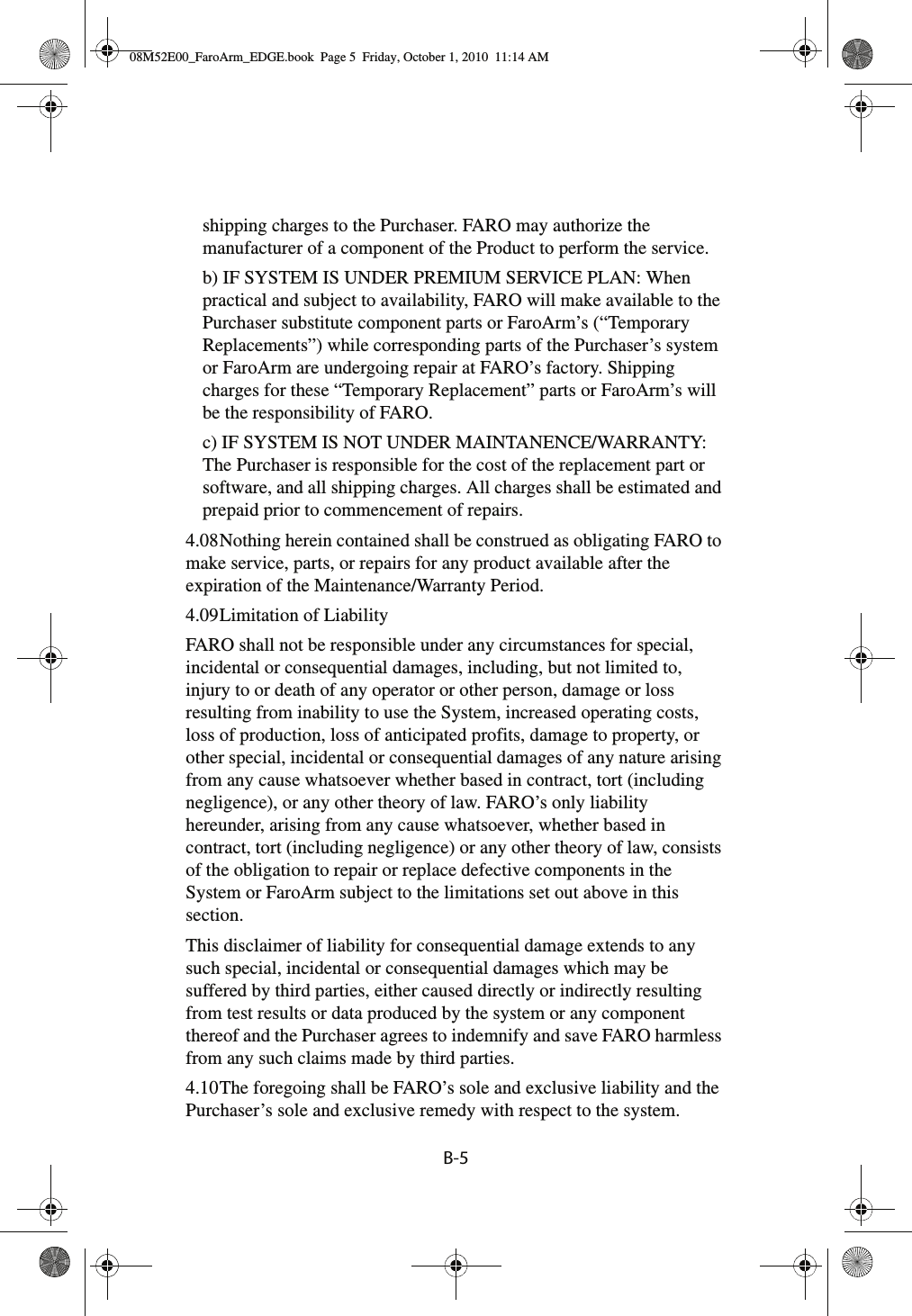 08M52E00_FaroArm_EDGE.book  Page 5  Friday, October 1, 2010  11:14 AM

shipping charges to the Purchaser. FARO may authorize the manufacturer of a component of the Product to perform the service.

b) IF SYSTEM IS UNDER PREMIUM SERVICE PLAN: When practical and subject to availability, FARO will make available to the Purchaser substitute component parts or FaroArm’s (“Temporary Replacements”) while corresponding parts of the Purchaser’s system or FaroArm are undergoing repair at FARO’s factory. Shipping charges for these “Temporary Replacement” parts or FaroArm’s will be the responsibility of FARO.

c) IF SYSTEM IS NOT UNDER MAINTANENCE/WARRANTY: The Purchaser is responsible for the cost of the replacement part or software, and all shipping charges. All charges shall be estimated and prepaid prior to commencement of repairs.

4.08Nothing herein contained shall be construed as obligating FARO to make service, parts, or repairs for any product available after the expiration of the Maintenance/Warranty Period.

4.09Limitation of Liability

FARO shall not be responsible under any circumstances for special, incidental or consequential damages, including, but not limited to, injury to or death of any operator or other person, damage or loss resulting from inability to use the System, increased operating costs, loss of production, loss of anticipated profits, damage to property, or other special, incidental or consequential damages of any nature arising from any cause whatsoever whether based in contract, tort (including negligence), or any other theory of law. FARO’s only liability hereunder, arising from any cause whatsoever, whether based in contract, tort (including negligence) or any other theory of law, consists of the obligation to repair or replace defective components in the System or FaroArm subject to the limitations set out above in this section.

This disclaimer of liability for consequential damage extends to any such special, incidental or consequential damages which may be suffered by third parties, either caused directly or indirectly resulting from test results or data produced by the system or any component thereof and the Purchaser agrees to indemnify and save FARO harmless from any such claims made by third parties.

4.10The foregoing shall be FARO’s sole and exclusive liability and the Purchaser’s sole and exclusive remedy with respect to the system.

B-5